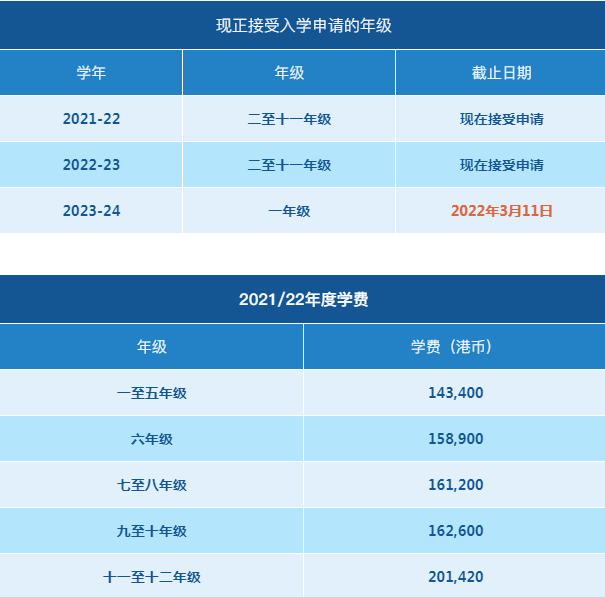 现正接受入学申请的年级

| 学年 | 年级 | 截止日期 |
|---|---|---|
| 2021-22 | 二至十一年级 | 现在接受申请 |
| 2022-23 | 二至十一年级 | 现在接受申请 |
| 2023-24 | 一年级 | 2022年3月11日 |

2021/22年度学费

| 年级 | 学费（港币） |
|---|---|
| 一至五年级 | 143,400 |
| 六年级 | 158,900 |
| 七至八年级 | 161,200 |
| 九至十年级 | 162,600 |
| 十一至十二年级 | 201,420 |